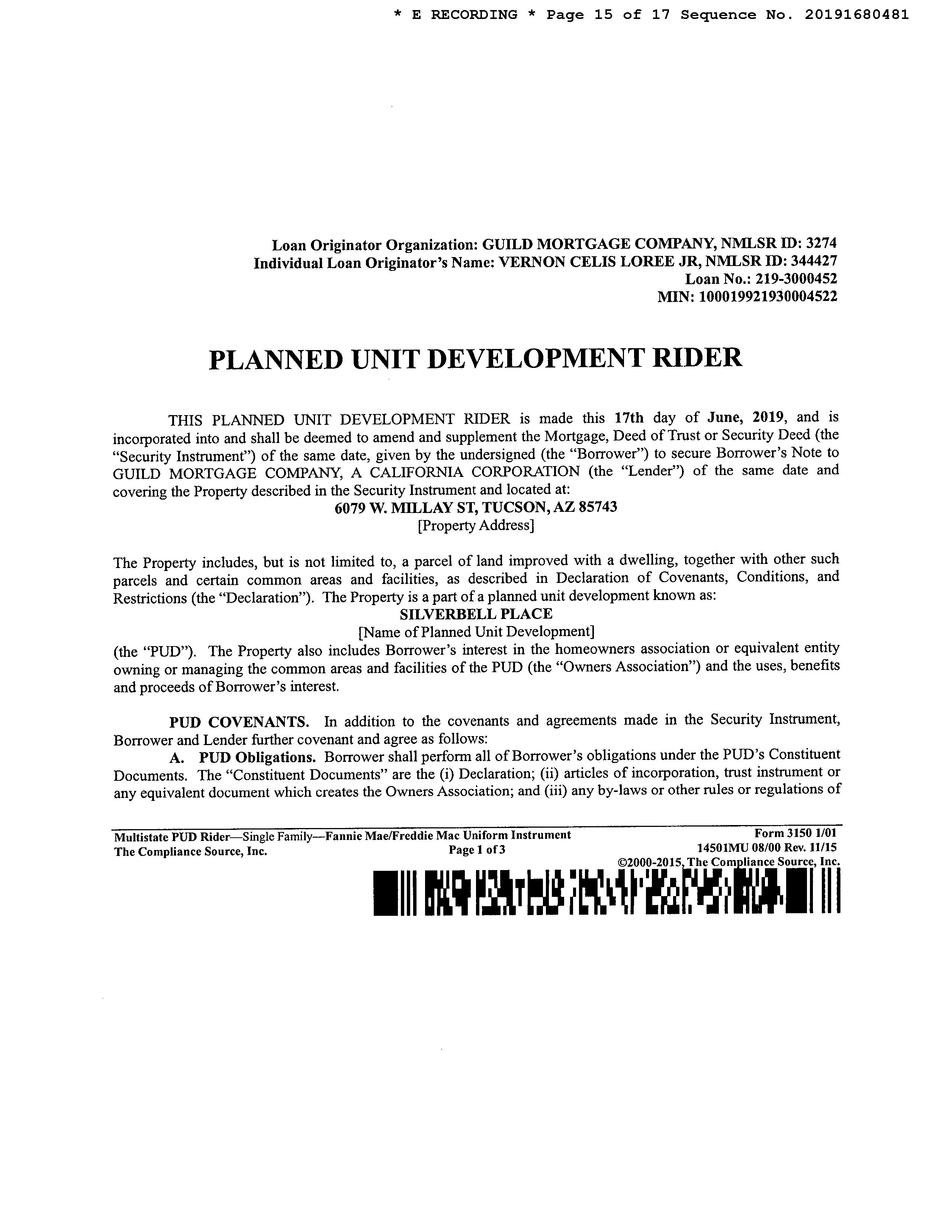 * E RECORDING * Page 15 of 17 Sequence No. 20191680481

Loan Originator Organization: GUILD MORTGAGE COMPANY, NMLSR ID: 3274
Individual Loan Originator's Name: VERNON CELIS LOREE JR, NMLSR ID: 344427
Loan No.: 219-3000452
MIN: 100019921930004522

PLANNED UNIT DEVELOPMENT RIDER

THIS PLANNED UNIT DEVELOPMENT RIDER is made this 17th day of June, 2019, and is incorporated into and shall be deemed to amend and supplement the Mortgage, Deed of Trust or Security Deed (the "Security Instrument") of the same date, given by the undersigned (the "Borrower") to secure Borrower's Note to GUILD MORTGAGE COMPANY, A CALIFORNIA CORPORATION (the "Lender") of the same date and covering the Property described in the Security Instrument and located at:
6079 W. MILLAY ST, TUCSON, AZ 85743
[Property Address]

The Property includes, but is not limited to, a parcel of land improved with a dwelling, together with other such parcels and certain common areas and facilities, as described in Declaration of Covenants, Conditions, and Restrictions (the "Declaration"). The Property is a part of a planned unit development known as:
SILVERBELL PLACE
[Name of Planned Unit Development]
(the "PUD"). The Property also includes Borrower's interest in the homeowners association or equivalent entity owning or managing the common areas and facilities of the PUD (the "Owners Association") and the uses, benefits and proceeds of Borrower's interest.

PUD COVENANTS. In addition to the covenants and agreements made in the Security Instrument, Borrower and Lender further covenant and agree as follows:
A. PUD Obligations. Borrower shall perform all of Borrower's obligations under the PUD's Constituent Documents. The "Constituent Documents" are the (i) Declaration; (ii) articles of incorporation, trust instrument or any equivalent document which creates the Owners Association; and (iii) any by-laws or other rules or regulations of

Multistate PUD Rider—Single Family—Fannie Mae/Freddie Mac Uniform Instrument
The Compliance Source, Inc.
Page 1 of 3
Form 3150 1/01
14501MU 08/00 Rev. 11/15
©2000-2015, The Compliance Source, Inc.